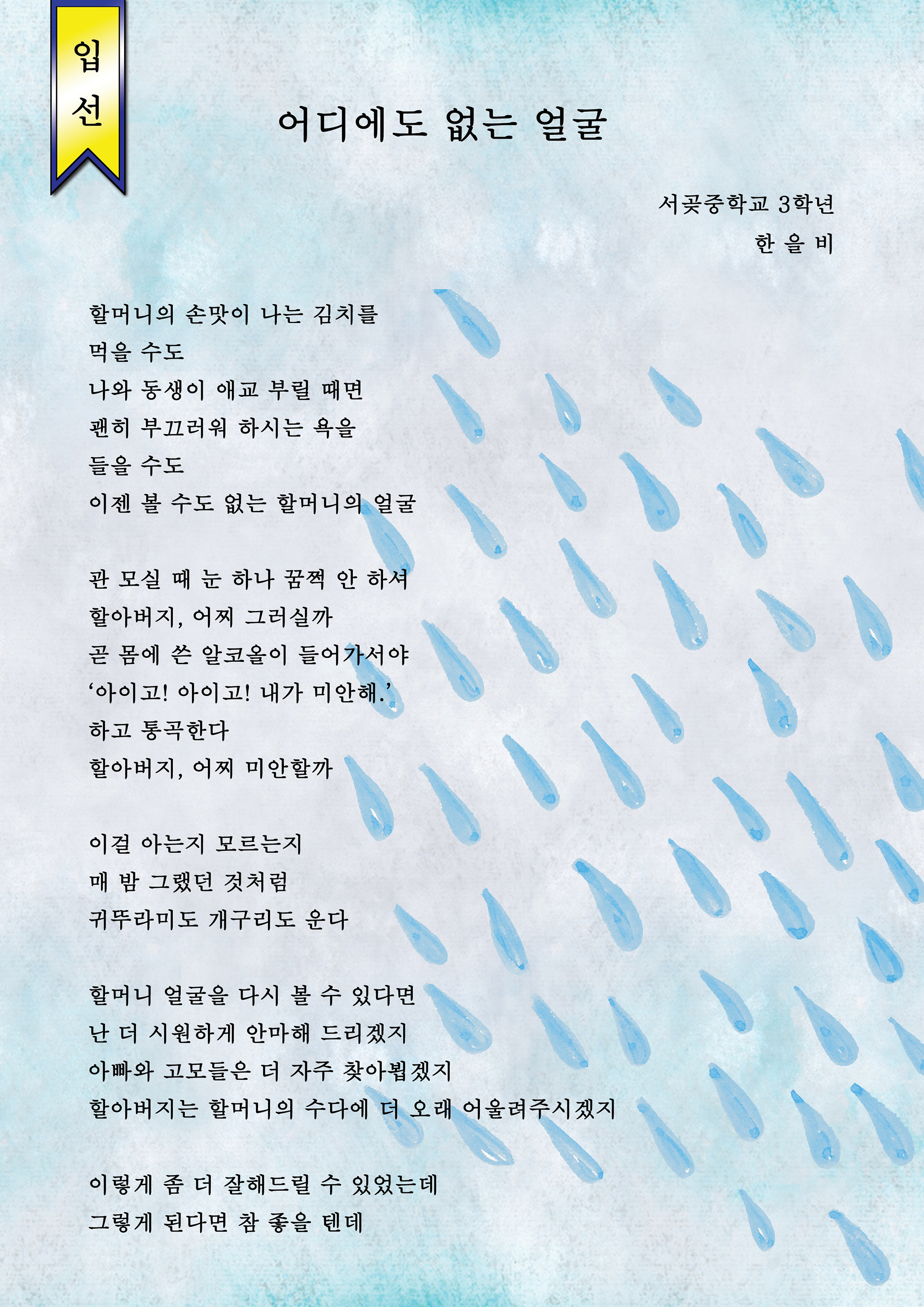 입선

어디에도 없는 얼굴

서곶중학교 3학년
한 을 비

할머니의 손맛이 나는 김치를
먹을 수도
나와 동생이 애교 부릴 때면
괜히 부끄러워 하시는 욕을
들을 수도
이젠 볼 수도 없는 할머니의 얼굴

관 모실 때 눈 하나 꿈쩍 안 하셔
할아버지, 어찌 그러실까
곧 몸에 쓴 알코올이 들어가서야
‘아이고! 아이고! 내가 미안해.’
하고 통곡한다
할아버지, 어찌 미안할까

이걸 아는지 모르는지
매 밤 그랬던 것처럼
귀뚜라미도 개구리도 운다

할머니 얼굴을 다시 볼 수 있다면
난 더 시원하게 안마해 드리겠지
아빠와 고모들은 더 자주 찾아뵙겠지
할아버지는 할머니의 수다에 더 오래 어울려주시겠지

이렇게 좀 더 잘해드릴 수 있었는데
그렇게 된다면 참 좋을 텐데